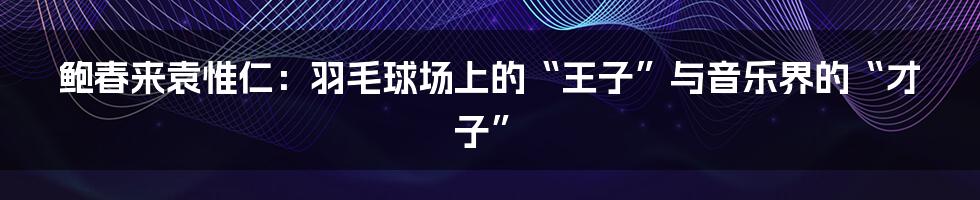 鲍春来袁惟仁：羽毛球场上的“王子”与音乐界的“才子”